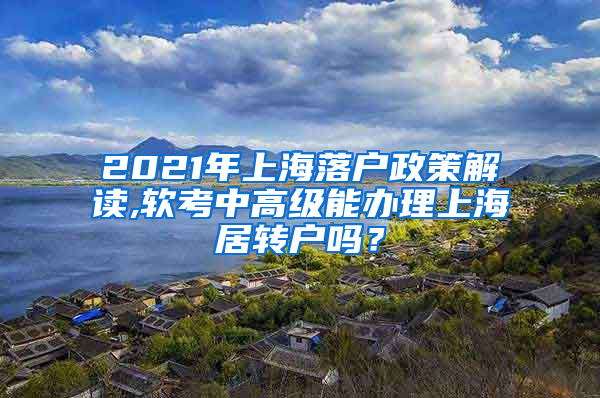 2021年上海落户政策解读,软考中高级能办理上海居转户吗？